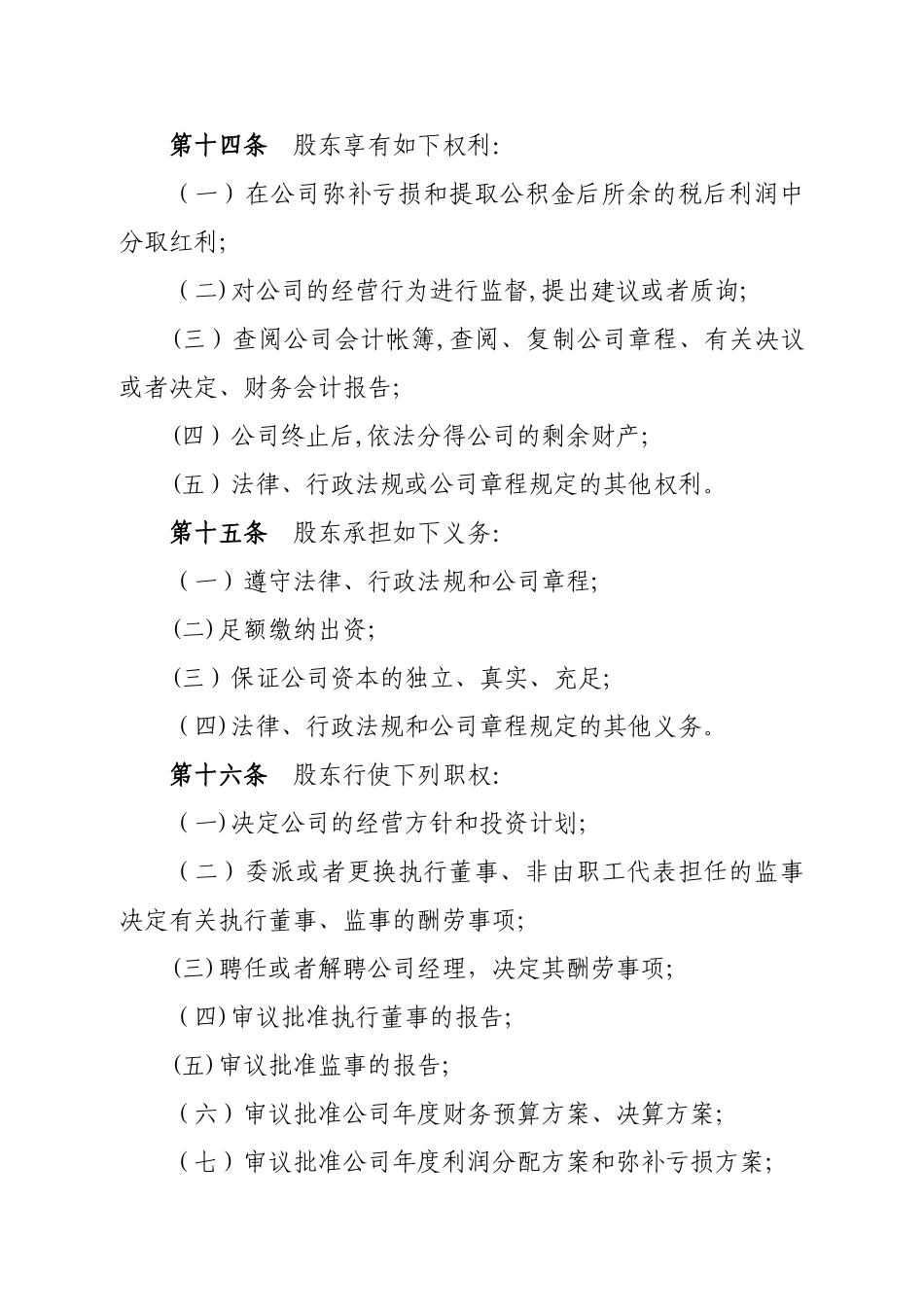 第十四条　股东享有如下权利:

（一）在公司弥补亏损和提取公积金后所余的税后利润中分取红利;

（二)对公司的经营行为进行监督,提出建议或者质询;

(三）查阅公司会计帐簿,查阅、复制公司章程、有关决议或者决定、财务会计报告;

(四）公司终止后,依法分得公司的剩余财产;

(五）法律、行政法规或公司章程规定的其他权利。

第十五条　股东承担如下义务:

（一）遵守法律、行政法规和公司章程;

(二)足额缴纳出资;

(三）保证公司资本的独立、真实、充足;

（四)法律、行政法规和公司章程规定的其他义务。

第十六条　股东行使下列职权:

（一)决定公司的经营方针和投资计划;

（二）委派或者更换执行董事、非由职工代表担任的监事决定有关执行董事、监事的酬劳事项;

(三)聘任或者解聘公司经理，决定其酬劳事项;

（四)审议批准执行董事的报告;

(五)审议批准监事的报告;

（六）审议批准公司年度财务预算方案、决算方案;

（七）审议批准公司年度利润分配方案和弥补亏损方案;